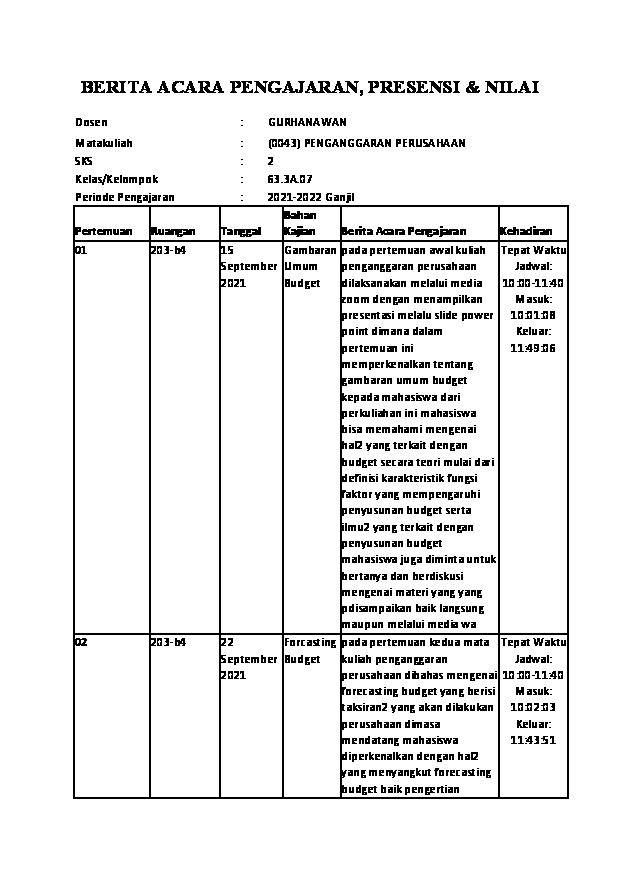 BERITA ACARA PENGAJARAN, PRESENSI & NILAI

Dosen : GURHANAWAN
Matakuliah : (0043) PENGANGGARAN PERUSAHAAN
SKS : 2
Kelas/Kelompok : 63.3A.07
Periode Pengajaran : 2021-2022 Ganjil

| Pertemuan | Ruangan | Tanggal | Bahan Kajian | Berita Acara Pengajaran | Kehadiran |
|---|---|---|---|---|---|
| 01 | 203-b4 | 15 September 2021 | Gambaran Umum Budget | pada pertemuan awal kuliah penganggaran perusahaan dilaksanakan melalui media zoom dengan menampilkan presentasi melalu slide power point dimana dalam pertemuan ini memperkenalkan tentang gambaran umum budget kepada mahasiswa dari perkuliahan ini mahasiswa bisa memahami mengenai hal2 yang terkait dengan budget secara teori mulai dari definisi karakteristik fungsi faktor yang mempengaruhi penyusunan budget serta ilmu2 yang terkait dengan penyusunan budget mahasiswa juga diminta untuk bertanya dan berdiskusi mengenai materi yang yang pdisampaikan baik langsung maupun melalui media wa | Tepat Waktu Jadwal: 10:00-11:40 Masuk: 10:01:08 Keluar: 11:49:06 |
| 02 | 203-b4 | 22 September 2021 | Forcasting Budget | pada pertemuan kedua mata kuliah penganggaran perusahaan dibahas mengenai forecasting budget yang berisi taksiran2 yang akan dilakukan perusahaan dimasa mendatang mahasiswa diperkenalkan dengan hal2 yang menyangkut forecasting budget baik pengertian | Tepat Waktu Jadwal: 10:00-11:40 Masuk: 10:02:03 Keluar: 11:43:51 |